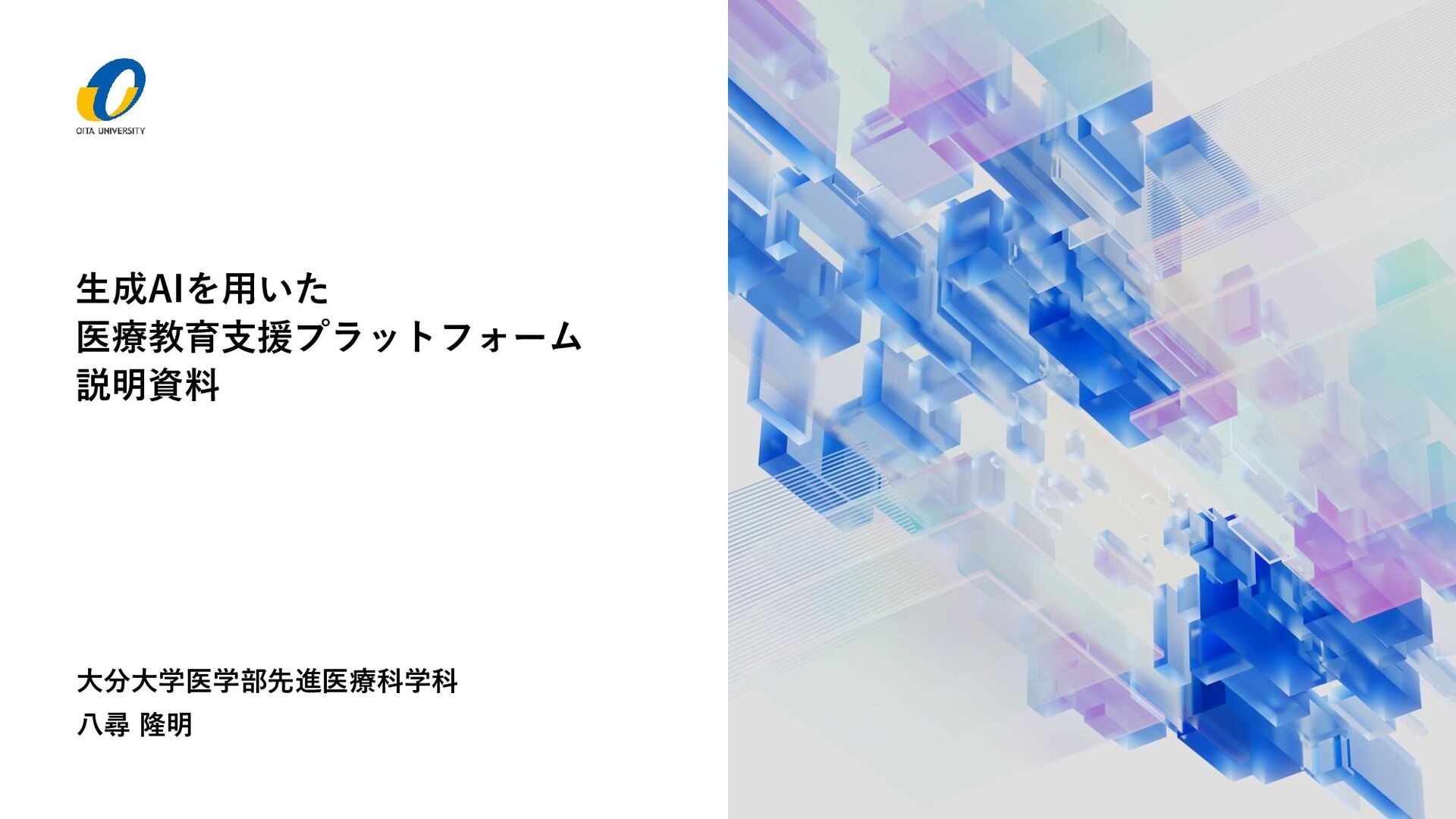 OITA UNIVERSITY

生成AIを用いた
医療教育支援プラットフォーム
説明資料

大分大学医学部先進医療科学科
八尋 隆明